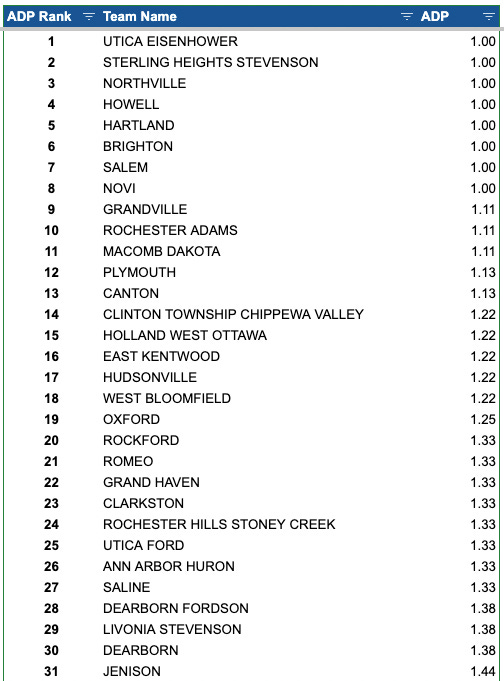 | ADP Rank | Team Name | ADP |
|---|---|---|
| 1 | UTICA EISENHOWER | 1.00 |
| 2 | STERLING HEIGHTS STEVENSON | 1.00 |
| 3 | NORTHVILLE | 1.00 |
| 4 | HOWELL | 1.00 |
| 5 | HARTLAND | 1.00 |
| 6 | BRIGHTON | 1.00 |
| 7 | SALEM | 1.00 |
| 8 | NOVI | 1.00 |
| 9 | GRANDVILLE | 1.11 |
| 10 | ROCHESTER ADAMS | 1.11 |
| 11 | MACOMB DAKOTA | 1.11 |
| 12 | PLYMOUTH | 1.13 |
| 13 | CANTON | 1.13 |
| 14 | CLINTON TOWNSHIP CHIPPEWA VALLEY | 1.22 |
| 15 | HOLLAND WEST OTTAWA | 1.22 |
| 16 | EAST KENTWOOD | 1.22 |
| 17 | HUDSONVILLE | 1.22 |
| 18 | WEST BLOOMFIELD | 1.22 |
| 19 | OXFORD | 1.25 |
| 20 | ROCKFORD | 1.33 |
| 21 | ROMEO | 1.33 |
| 22 | GRAND HAVEN | 1.33 |
| 23 | CLARKSTON | 1.33 |
| 24 | ROCHESTER HILLS STONEY CREEK | 1.33 |
| 25 | UTICA FORD | 1.33 |
| 26 | ANN ARBOR HURON | 1.33 |
| 27 | SALINE | 1.33 |
| 28 | DEARBORN FORDSON | 1.38 |
| 29 | LIVONIA STEVENSON | 1.38 |
| 30 | DEARBORN | 1.38 |
| 31 | JENISON | 1.44 |